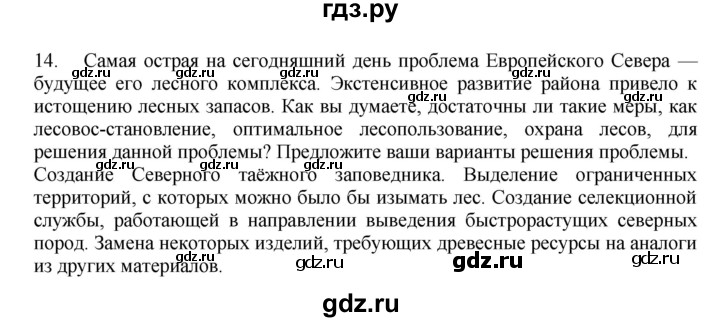 гдз.ру

14. Самая острая на сегодняшний день проблема Европейского Севера — будущее его лесного комплекса. Экстенсивное развитие района привело к истощению лесных запасов. Как вы думаете, достаточны ли такие меры, как лесовос-становление, оптимальное лесопользование, охрана лесов, для решения данной проблемы? Предложите ваши варианты решения проблемы.
Создание Северного таёжного заповедника. Выделение ограниченных территорий, с которых можно было бы изымать лес. Создание селекционной службы, работающей в направлении выведения быстрорастущих северных пород. Замена некоторых изделий, требующих древесные ресурсы на аналоги из других материалов.

gdz.ru gdz.ru gdz.ru gdz.ru gdz.ru gdz.ru gdz.ru gdz.ru gdz.ru gdz.ru gdz.ru

gdz.ru